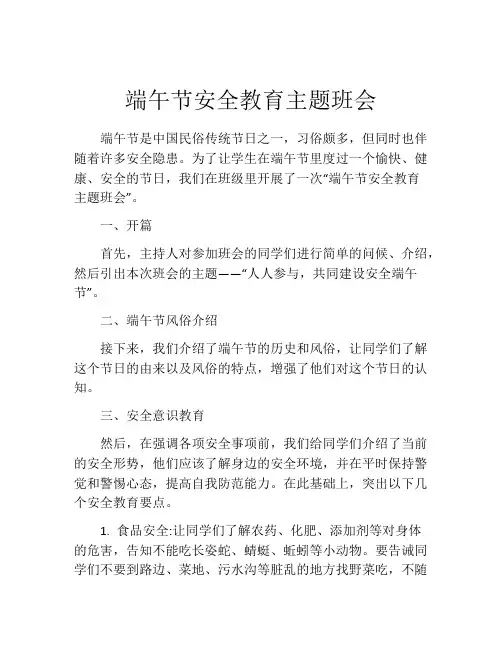 端午节安全教育主题班会

端午节是中国民俗传统节日之一，习俗颇多，但同时也伴随着许多安全隐患。为了让学生在端午节里度过一个愉快、健康、安全的节日，我们在班级里开展了一次“端午节安全教育主题班会”。

一、开篇

首先，主持人对参加班会的同学们进行简单的问候、介绍，然后引出本次班会的主题——“人人参与，共同建设安全端午节”。

二、端午节风俗介绍

接下来，我们介绍了端午节的历史和风俗，让同学们了解这个节日的由来以及风俗的特点，增强了他们对这个节日的认知。

三、安全意识教育

然后，在强调各项安全事项前，我们给同学们介绍了当前的安全形势，他们应该了解身边的安全环境，并在平时保持警觉和警惕心态，提高自我防范能力。在此基础上，突出以下几个安全教育要点。

1. 食品安全:让同学们了解农药、化肥、添加剂等对身体的危害，告知不能吃长姿蛇、蜻蜓、蚯蚓等小动物。要告诫同学们不要到路边、菜地、污水沟等脏乱的地方找野菜吃，不随